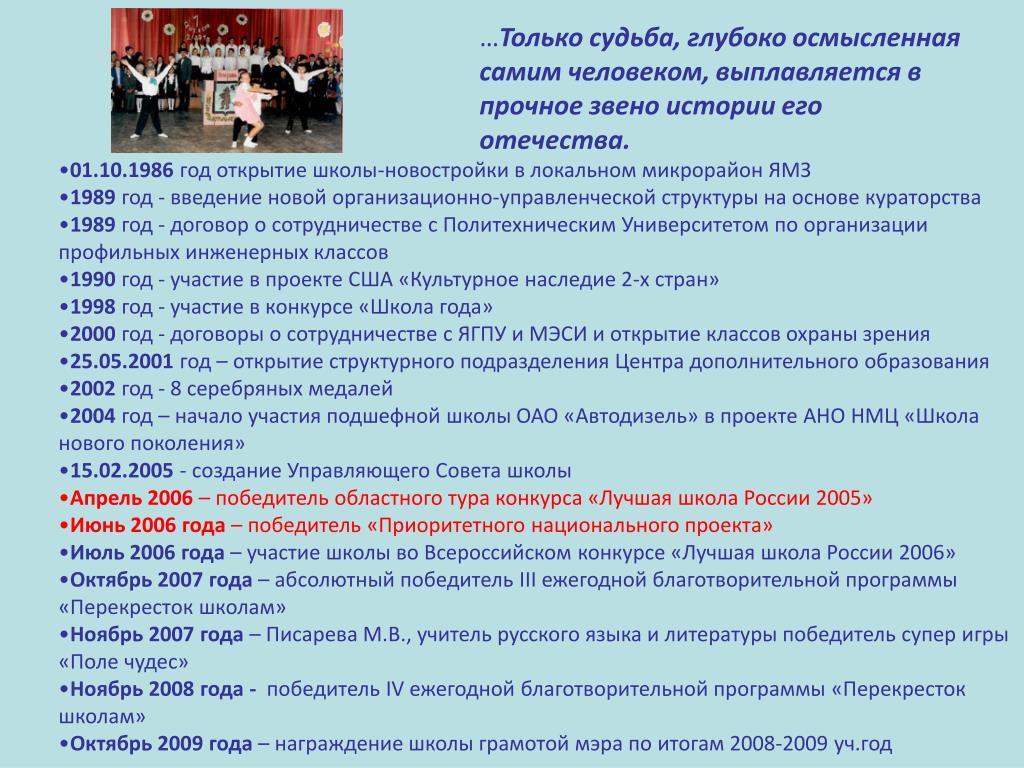 …Только судьба, глубоко осмысленная самим человеком, выплавляется в прочное звено истории его отечества.

•01.10.1986 год открытие школы-новостройки в локальном микрорайон ЯМЗ
•1989 год - введение новой организационно-управленческой структуры на основе кураторства
•1989 год - договор о сотрудничестве с Политехническим Университетом по организации профильных инженерных классов
•1990 год - участие в проекте США «Культурное наследие 2-х стран»
•1998 год - участие в конкурсе «Школа года»
•2000 год - договоры о сотрудничестве с ЯГПУ и МЭСИ и открытие классов охраны зрения
•25.05.2001 год – открытие структурного подразделения Центра дополнительного образования
•2002 год - 8 серебряных медалей
•2004 год – начало участия подшефной школы ОАО «Автодизель» в проекте АНО НМЦ «Школа нового поколения»
•15.02.2005 - создание Управляющего Совета школы
•Апрель 2006 – победитель областного тура конкурса «Лучшая школа России 2005»
•Июнь 2006 года – победитель «Приоритетного национального проекта»
•Июль 2006 года – участие школы во Всероссийском конкурсе «Лучшая школа России 2006»
•Октябрь 2007 года – абсолютный победитель III ежегодной благотворительной программы «Перекресток школам»
•Ноябрь 2007 года – Писарева М.В., учитель русского языка и литературы победитель супер игры «Поле чудес»
•Ноябрь 2008 года - победитель IV ежегодной благотворительной программы «Перекресток школам»
•Октябрь 2009 года – награждение школы грамотой мэра по итогам 2008-2009 уч.год